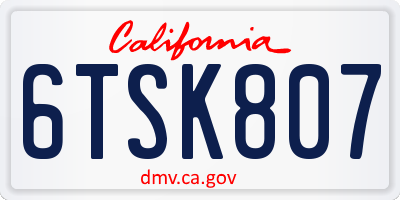 California

6TSK807

dmv.ca.gov